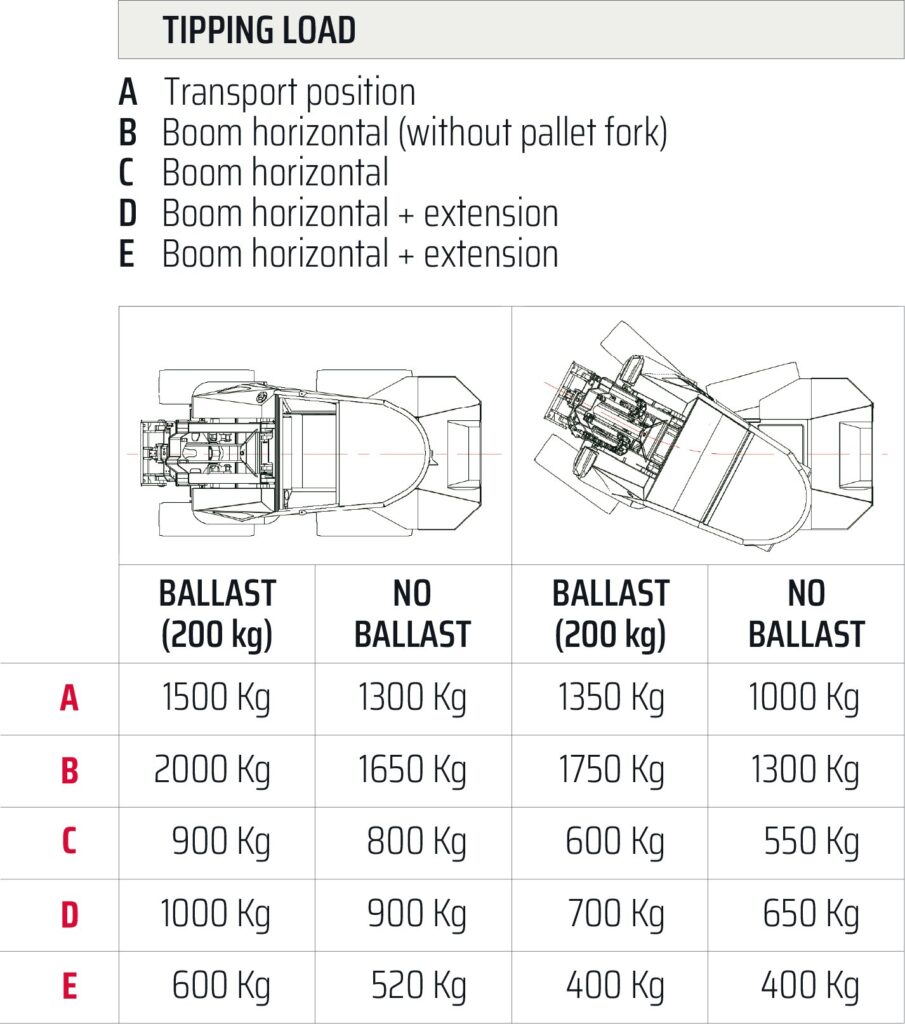 TIPPING LOAD

A Transport position
B Boom horizontal (without pallet fork)
C Boom horizontal
D Boom horizontal + extension
E Boom horizontal + extension

| | BALLAST (200 kg) | NO BALLAST | BALLAST (200 kg) | NO BALLAST |
|---|---|---|---|---|
| A | 1500 Kg | 1300 Kg | 1350 Kg | 1000 Kg |
| B | 2000 Kg | 1650 Kg | 1750 Kg | 1300 Kg |
| C | 900 Kg | 800 Kg | 600 Kg | 550 Kg |
| D | 1000 Kg | 900 Kg | 700 Kg | 650 Kg |
| E | 600 Kg | 520 Kg | 400 Kg | 400 Kg |